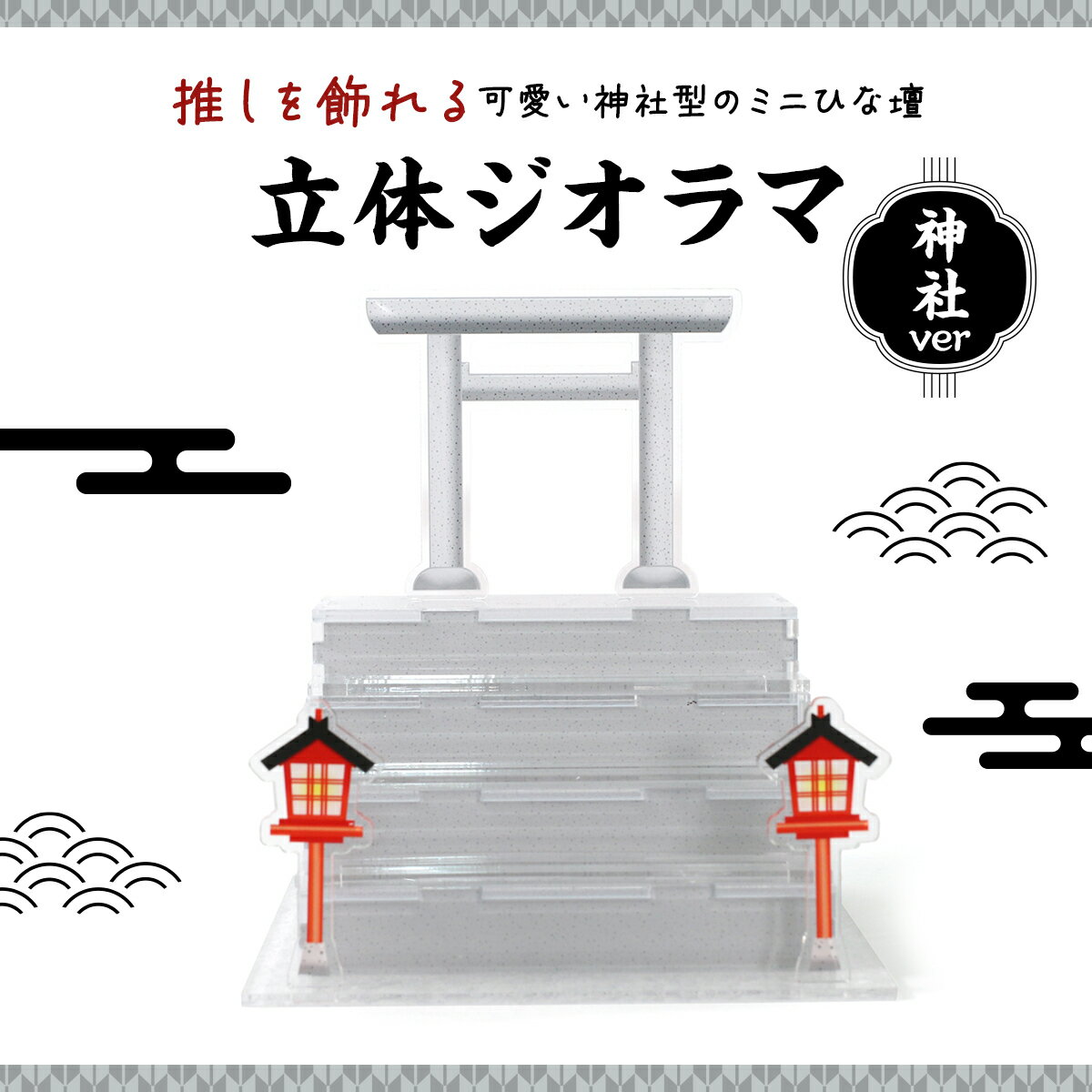 推しを飾れる可愛い神社型のミニひな壇

立体ジオラマ

神社
ver